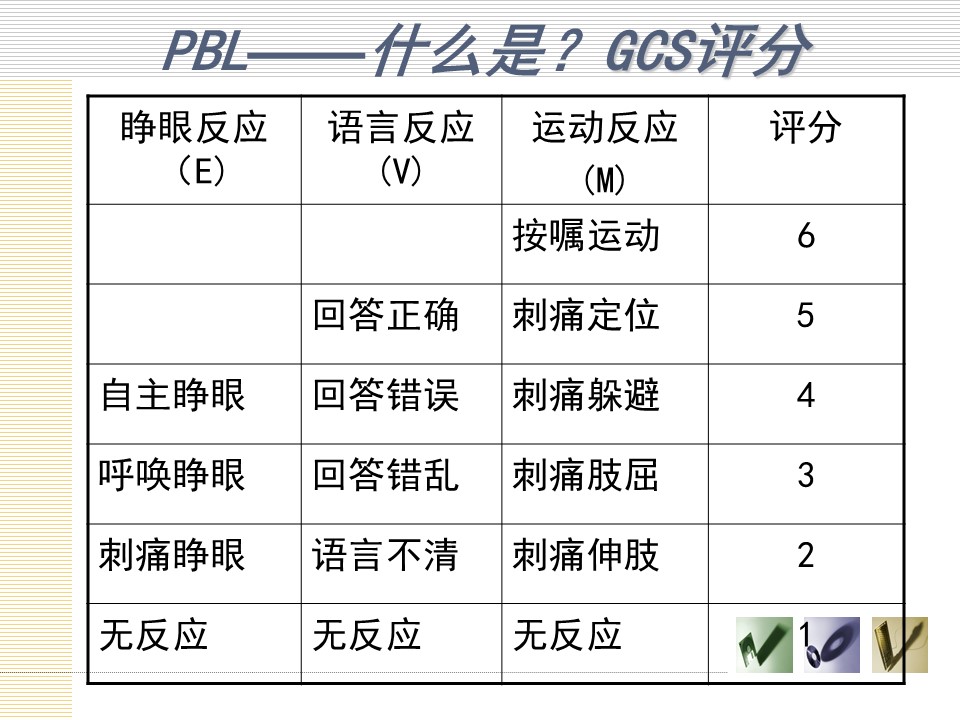 PBL——什么是？GCS评分

| 睁眼反应（E） | 语言反应（V） | 运动反应（M） | 评分 |
|---|---|---|---|
|  |  | 按嘱运动 | 6 |
|  | 回答正确 | 刺痛定位 | 5 |
| 自主睁眼 | 回答错误 | 刺痛躲避 | 4 |
| 呼唤睁眼 | 回答错乱 | 刺痛肢屈 | 3 |
| 刺痛睁眼 | 语言不清 | 刺痛伸肢 | 2 |
| 无反应 | 无反应 | 无反应 | 1 |